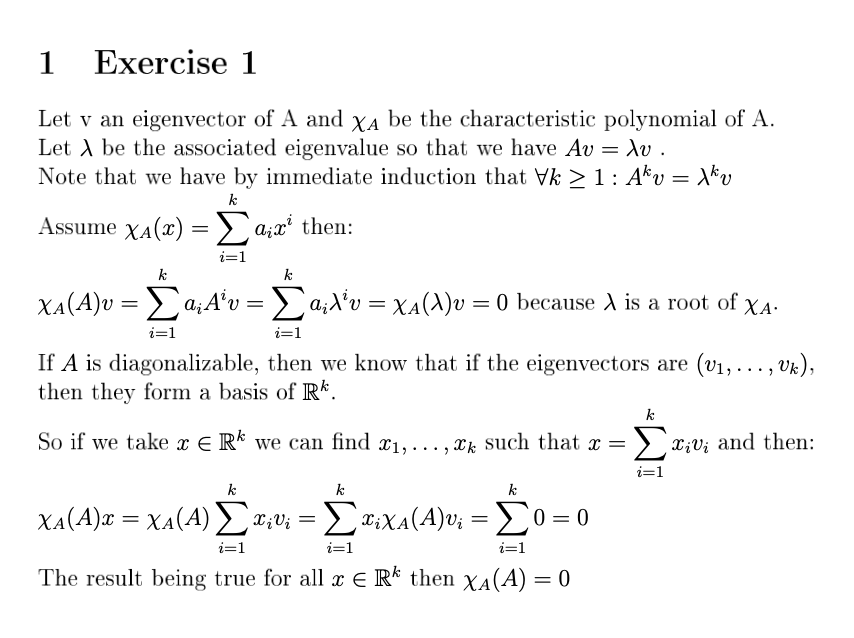 1 Exercise 1

Let v an eigenvector of A and $\chi_A$ be the characteristic polynomial of A.
Let $\lambda$ be the associated eigenvalue so that we have $Av = \lambda v$ .
Note that we have by immediate induction that $\forall k \geq 1 : A^k v = \lambda^k v$

Assume $\chi_A(x) = \sum_{i=1}^{k} a_i x^i$ then:

$\chi_A(A)v = \sum_{i=1}^{k} a_i A^i v = \sum_{i=1}^{k} a_i \lambda^i v = \chi_A(\lambda)v = 0$ because $\lambda$ is a root of $\chi_A$.

If $A$ is diagonalizable, then we know that if the eigenvectors are $(v_1, \ldots, v_k)$, then they form a basis of $\mathbb{R}^k$.

So if we take $x \in \mathbb{R}^k$ we can find $x_1, \ldots, x_k$ such that $x = \sum_{i=1}^{k} x_i v_i$ and then:

$\chi_A(A)x = \chi_A(A) \sum_{i=1}^{k} x_i v_i = \sum_{i=1}^{k} x_i \chi_A(A) v_i = \sum_{i=1}^{k} 0 = 0$

The result being true for all $x \in \mathbb{R}^k$ then $\chi_A(A) = 0$